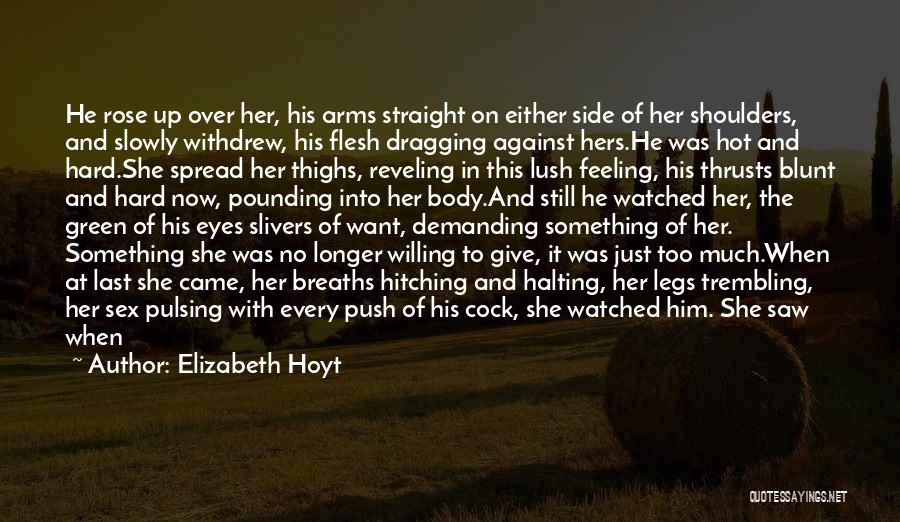 He rose up over her, his arms straight on either side of her shoulders, and slowly withdrew, his flesh dragging against hers.He was hot and hard.She spread her thighs, reveling in this lush feeling, his thrusts blunt and hard now, pounding into her body.And still he watched her, the green of his eyes slivers of want, demanding something of her. Something she was no longer willing to give, it was just too much.When at last she came, her breaths hitching and halting, her legs trembling, her sex pulsing with every push of his cock, she watched him. She saw when

~ Author: Elizabeth Hoyt

QUOTESSAYINGS.NET